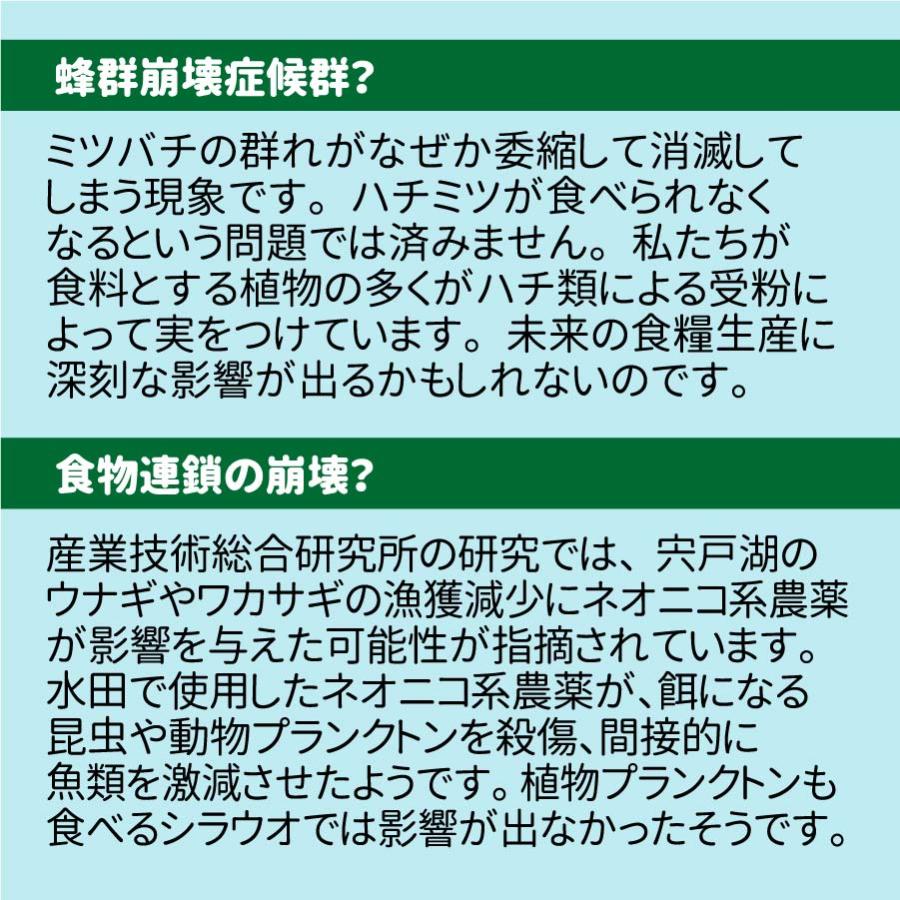 蜂群崩壊症候群?

ミツバチの群れがなぜか委縮して消滅してしまう現象です。ハチミツが食べられなくなるという問題では済みません。私たちが食料とする植物の多くがハチ類による受粉によって実をつけています。未来の食糧生産に深刻な影響が出るかもしれないのです。

食物連鎖の崩壊?

産業技術総合研究所の研究では、宍戸湖のウナギやワカサギの漁獲減少にネオニコ系農薬が影響を与えた可能性が指摘されています。水田で使用したネオニコ系農薬が、餌になる昆虫や動物プランクトンを殺傷、間接的に魚類を激減させたようです。植物プランクトンも食べるシラウオでは影響が出なかったそうです。